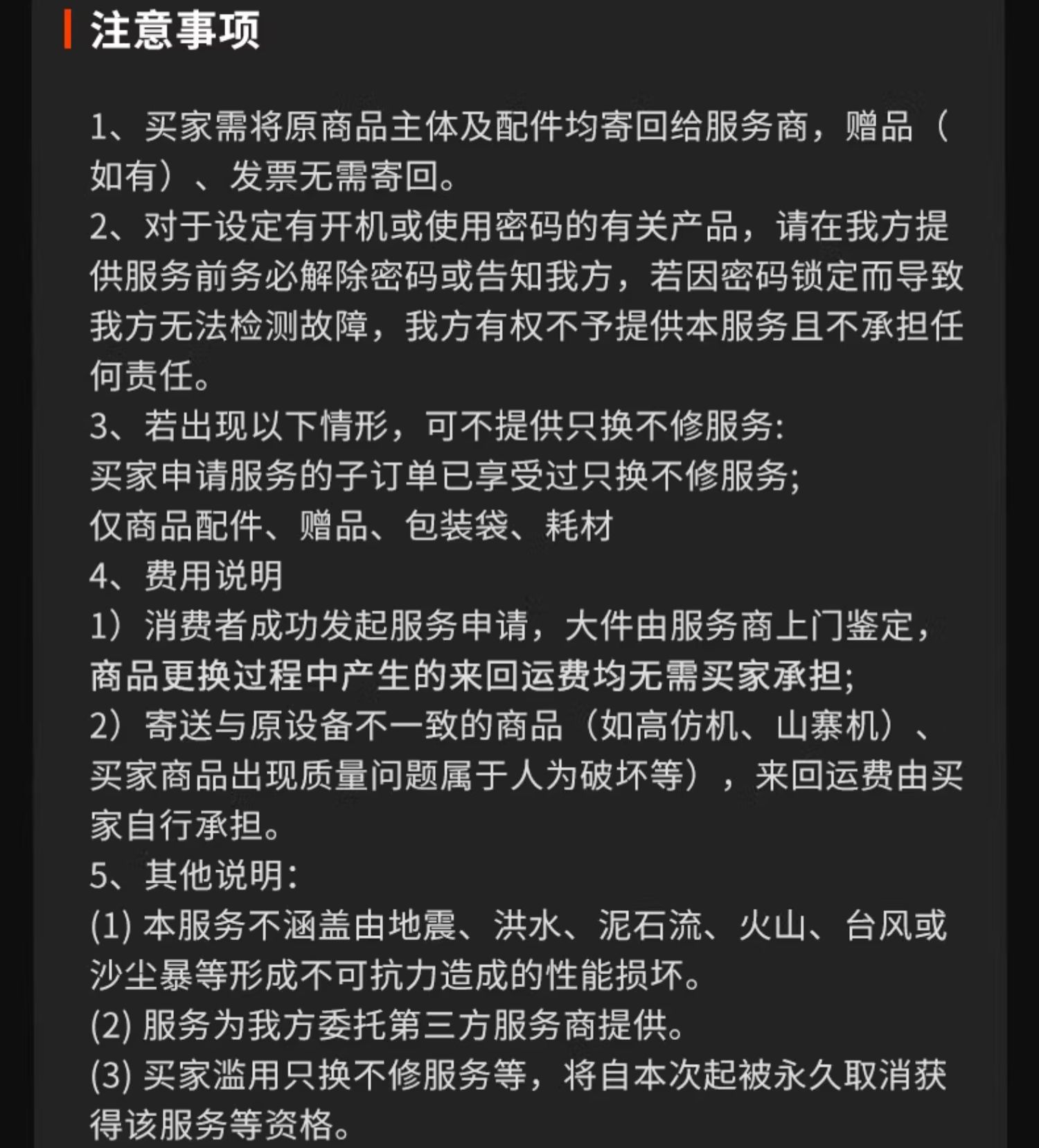 注意事项

1、买家需将原商品主体及配件均寄回给服务商，赠品（如有）、发票无需寄回。
2、对于设定有开机或使用密码的有关产品，请在我方提供服务前务必解除密码或告知我方，若因密码锁定而导致我方无法检测故障，我方有权不予提供本服务且不承担任何责任。
3、若出现以下情形，可不提供只换不修服务:
买家申请服务的子订单已享受过只换不修服务;
仅商品配件、赠品、包装袋、耗材
4、费用说明
1）消费者成功发起服务申请，大件由服务商上门鉴定，商品更换过程中产生的来回运费均无需买家承担;
2）寄送与原设备不一致的商品（如高仿机、山寨机）、买家商品出现质量问题属于人为破坏等），来回运费由买家自行承担。
5、其他说明:
(1) 本服务不涵盖由地震、洪水、泥石流、火山、台风或沙尘暴等形成不可抗力造成的性能损坏。
(2) 服务为我方委托第三方服务商提供。
(3) 买家滥用只换不修服务等，将自本次起被永久取消获得该服务等资格。